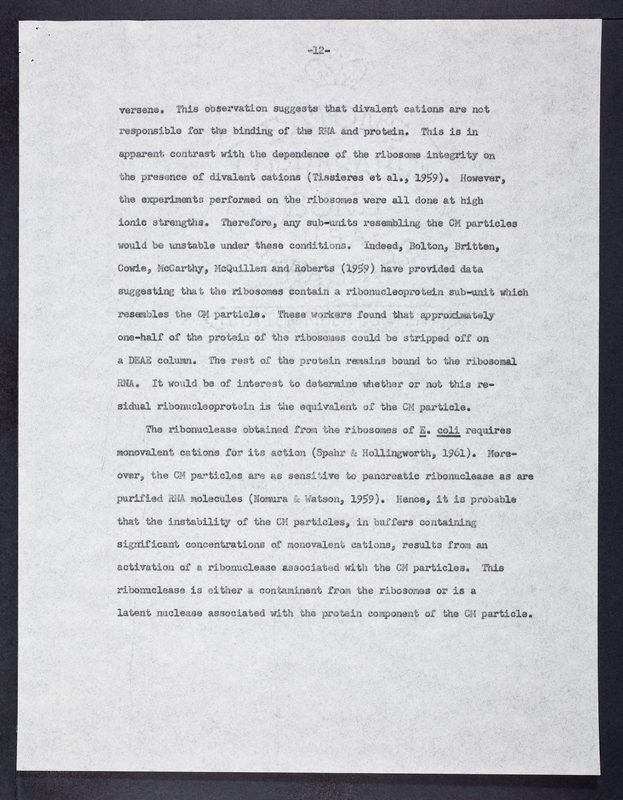 -12-

versene. This observation suggests that divalent cations are not responsible for the binding of the RNA and protein. This is in apparent contrast with the dependence of the ribosome integrity on the presence of divalent cations (Tissieres et al., 1959). However, the experiments performed on the ribosomes were all done at high ionic strengths. Therefore, any sub-units resembling the CM particles would be unstable under these conditions. Indeed, Bolton, Britten, Cowie, McCarthy, McQuillen and Roberts (1959) have provided data suggesting that the ribosomes contain a ribonucleoprotein sub-unit which resembles the CM particle. These workers found that approximately one-half of the protein of the ribosomes could be stripped off on a DEAE column. The rest of the protein remains bound to the ribosomal RNA. It would be of interest to determine whether or not this residual ribonucleoprotein is the equivalent of the CM particle.

The ribonuclease obtained from the ribosomes of E. coli requires monovalent cations for its action (Spahr & Hollingworth, 1961). Moreover, the CM particles are as sensitive to pancreatic ribonuclease as are purified RNA molecules (Nomura & Watson, 1959). Hence, it is probable that the instability of the CM particles, in buffers containing significant concentrations of monovalent cations, results from an activation of a ribonuclease associated with the CM particles. This ribonuclease is either a contaminant from the ribosomes or is a latent nuclease associated with the protein component of the CM particle.